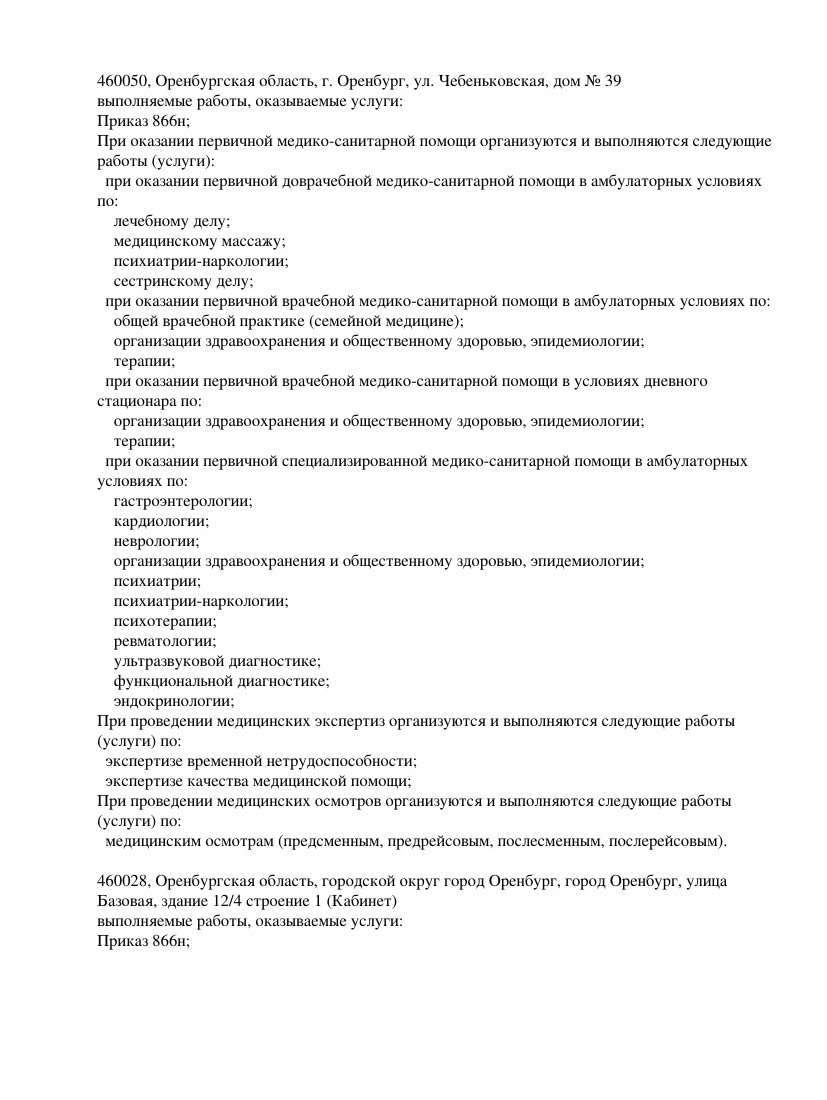 460050, Оренбургская область, г. Оренбург, ул. Чебеньковская, дом № 39
выполняемые работы, оказываемые услуги:
Приказ 866н;
При оказании первичной медико-санитарной помощи организуются и выполняются следующие работы (услуги):
при оказании первичной доврачебной медико-санитарной помощи в амбулаторных условиях по:
лечебному делу;
медицинскому массажу;
психиатрии-наркологии;
сестринскому делу;
при оказании первичной врачебной медико-санитарной помощи в амбулаторных условиях по:
общей врачебной практике (семейной медицине);
организации здравоохранения и общественному здоровью, эпидемиологии;
терапии;
при оказании первичной врачебной медико-санитарной помощи в условиях дневного стационара по:
организации здравоохранения и общественному здоровью, эпидемиологии;
терапии;
при оказании первичной специализированной медико-санитарной помощи в амбулаторных условиях по:
гастроэнтерологии;
кардиологии;
неврологии;
организации здравоохранения и общественному здоровью, эпидемиологии;
психиатрии;
психиатрии-наркологии;
психотерапии;
ревматологии;
ультразвуковой диагностике;
функциональной диагностике;
эндокринологии;
При проведении медицинских экспертиз организуются и выполняются следующие работы (услуги) по:
экспертизе временной нетрудоспособности;
экспертизе качества медицинской помощи;
При проведении медицинских осмотров организуются и выполняются следующие работы (услуги) по:
медицинским осмотрам (предсменным, предрейсовым, послесменным, послерейсовым).

460028, Оренбургская область, городской округ город Оренбург, город Оренбург, улица Базовая, здание 12/4 строение 1 (Кабинет)
выполняемые работы, оказываемые услуги:
Приказ 866н;